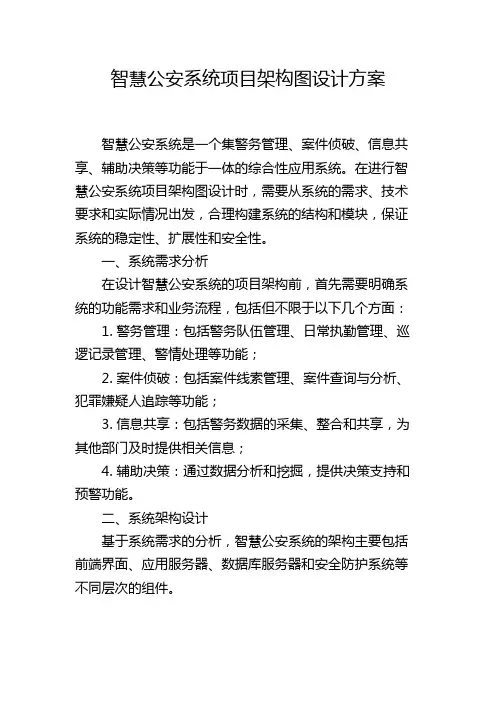 智慧公安系统项目架构图设计方案

智慧公安系统是一个集警务管理、案件侦破、信息共享、辅助决策等功能于一体的综合性应用系统。在进行智慧公安系统项目架构图设计时，需要从系统的需求、技术要求和实际情况出发，合理构建系统的结构和模块，保证系统的稳定性、扩展性和安全性。

一、系统需求分析

在设计智慧公安系统的项目架构前，首先需要明确系统的功能需求和业务流程，包括但不限于以下几个方面：

1. 警务管理：包括警务队伍管理、日常执勤管理、巡逻记录管理、警情处理等功能；

2. 案件侦破：包括案件线索管理、案件查询与分析、犯罪嫌疑人追踪等功能；

3. 信息共享：包括警务数据的采集、整合和共享，为其他部门及时提供相关信息；

4. 辅助决策：通过数据分析和挖掘，提供决策支持和预警功能。

二、系统架构设计

基于系统需求的分析，智慧公安系统的架构主要包括前端界面、应用服务器、数据库服务器和安全防护系统等不同层次的组件。